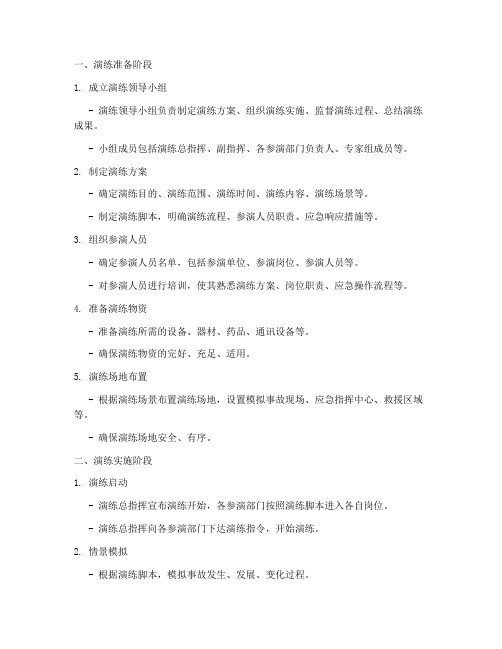 一、演练准备阶段

1. 成立演练领导小组

- 演练领导小组负责制定演练方案、组织演练实施、监督演练过程、总结演练成果。

- 小组成员包括演练总指挥、副指挥、各参演部门负责人、专家组成员等。

2. 制定演练方案

- 确定演练目的、演练范围、演练时间、演练内容、演练场景等。

- 制定演练脚本，明确演练流程、参演人员职责、应急响应措施等。

3. 组织参演人员

- 确定参演人员名单，包括参演单位、参演岗位、参演人员等。

- 对参演人员进行培训，使其熟悉演练方案、岗位职责、应急操作流程等。

4. 准备演练物资

- 准备演练所需的设备、器材、药品、通讯设备等。

- 确保演练物资的完好、充足、适用。

5. 演练场地布置

- 根据演练场景布置演练场地，设置模拟事故现场、应急指挥中心、救援区域等。

- 确保演练场地安全、有序。

二、演练实施阶段

1. 演练启动

- 演练总指挥宣布演练开始，各参演部门按照演练脚本进入各自岗位。

- 演练总指挥向各参演部门下达演练指令，开始演练。

2. 情景模拟

- 根据演练脚本，模拟事故发生、发展、变化过程。